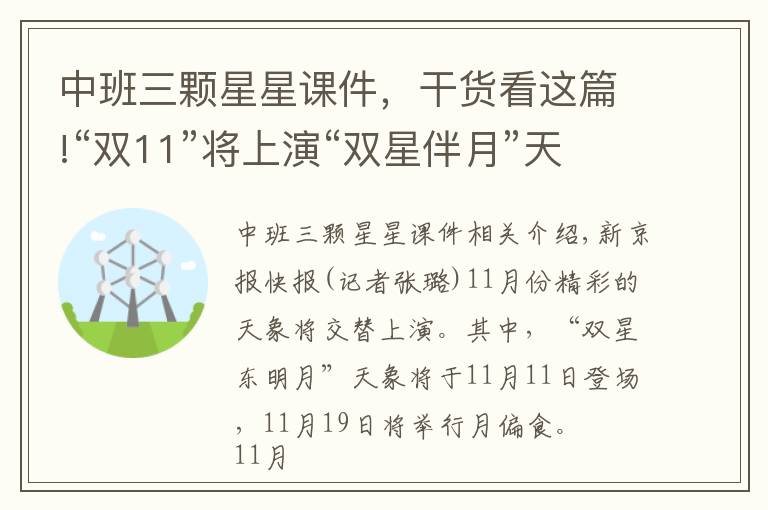 中班三颗星星课件，干货看这篇!“双11”将上演“双星伴月”天

中班三颗星星课件相关介绍，新京报快报(记者张璐)11月份精彩的天象将交替上演。其中，“双星东明月”天象将于11月11日登场，11月19日将举行月偏食。
11月